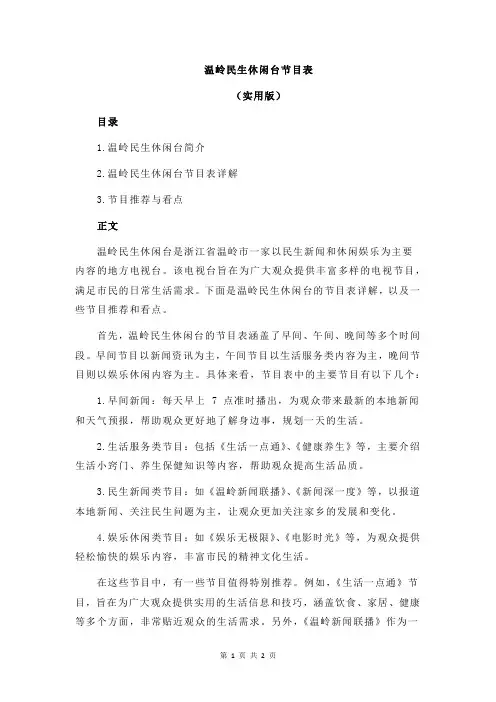 温岭民生休闲台节目表

（实用版）

目录

1.温岭民生休闲台简介

2.温岭民生休闲台节目表详解

3.节目推荐与看点

正文

温岭民生休闲台是浙江省温岭市一家以民生新闻和休闲娱乐为主要内容的地方电视台。该电视台旨在为广大观众提供丰富多样的电视节目，满足市民的日常生活需求。下面是温岭民生休闲台的节目表详解，以及一些节目推荐和看点。

首先，温岭民生休闲台的节目表涵盖了早间、午间、晚间等多个时间段。早间节目以新闻资讯为主，午间节目以生活服务类内容为主，晚间节目则以娱乐休闲内容为主。具体来看，节目表中的主要节目有以下几个：

1.早间新闻：每天早上 7 点准时播出，为观众带来最新的本地新闻和天气预报，帮助观众更好地了解身边事，规划一天的生活。

2.生活服务类节目：包括《生活一点通》、《健康养生》等，主要介绍生活小窍门、养生保健知识等内容，帮助观众提高生活品质。

3.民生新闻类节目：如《温岭新闻联播》、《新闻深一度》等，以报道本地新闻、关注民生问题为主，让观众更加关注家乡的发展和变化。

4.娱乐休闲类节目：如《娱乐无极限》、《电影时光》等，为观众提供轻松愉快的娱乐内容，丰富市民的精神文化生活。

在这些节目中，有一些节目值得特别推荐。例如，《生活一点通》节目，旨在为广大观众提供实用的生活信息和技巧，涵盖饮食、家居、健康等多个方面，非常贴近观众的生活需求。另外，《温岭新闻联播》作为一

第 1 页 共 2 页